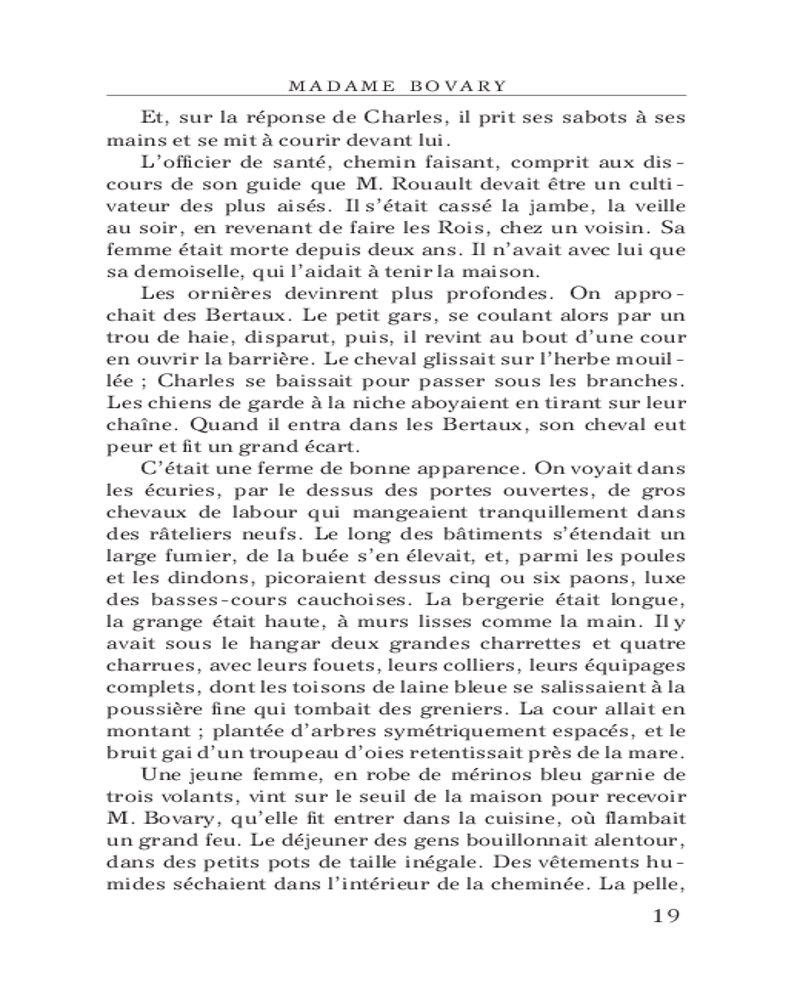 MADAME BOVARY

Et, sur la réponse de Charles, il prit ses sabots à ses mains et se mit à courir devant lui.

L'officier de santé, chemin faisant, comprit aux discours de son guide que M. Rouault devait être un cultivateur des plus aisés. Il s'était cassé la jambe, la veille au soir, en revenant de faire les Rois, chez un voisin. Sa femme était morte depuis deux ans. Il n'avait avec lui que sa demoiselle, qui l'aidait à tenir la maison.

Les ornières devinrent plus profondes. On approchait des Bertaux. Le petit gars, se coulant alors par un trou de haie, disparut, puis, il revint au bout d'une cour en ouvrir la barrière. Le cheval glissait sur l'herbe mouillée ; Charles se baissait pour passer sous les branches. Les chiens de garde à la niche aboyaient en tirant sur leur chaîne. Quand il entra dans les Bertaux, son cheval eut peur et fit un grand écart.

C'était une ferme de bonne apparence. On voyait dans les écuries, par le dessus des portes ouvertes, de gros chevaux de labour qui mangeaient tranquillement dans des râteliers neufs. Le long des bâtiments s'étendait un large fumier, de la buée s'en élevait, et, parmi les poules et les dindons, picoraient dessus cinq ou six paons, luxe des basses-cours cauchoises. La bergerie était longue, la grange était haute, à murs lisses comme la main. Il y avait sous le hangar deux grandes charrettes et quatre charrues, avec leurs fouets, leurs colliers, leurs équipages complets, dont les toisons de laine bleue se salissaient à la poussière fine qui tombait des greniers. La cour allait en montant ; plantée d'arbres symétriquement espacés, et le bruit gai d'un troupeau d'oies retentissait près de la mare.

Une jeune femme, en robe de mérinos bleu garnie de trois volants, vint sur le seuil de la maison pour recevoir M. Bovary, qu'elle fit entrer dans la cuisine, où flambait un grand feu. Le déjeuner des gens bouillonnait alentour, dans des petits pots de taille inégale. Des vêtements humides séchaient dans l'intérieur de la cheminée. La pelle,

19